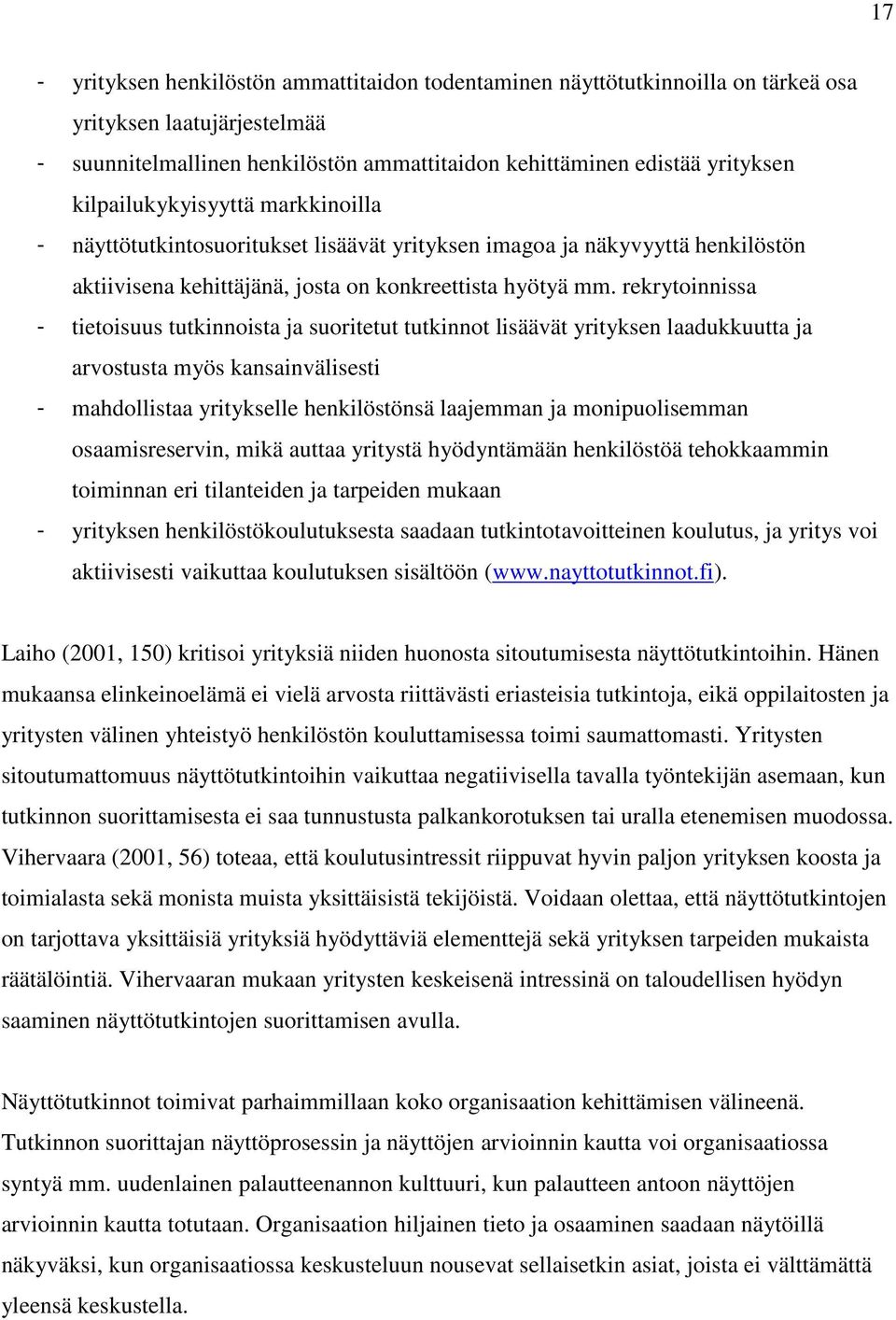 17

- yrityksen henkilöstön ammattitaidon todentaminen näyttötutkinnoilla on tärkeä osa yrityksen laatujärjestelmää
- suunnitelmallinen henkilöstön ammattitaidon kehittäminen edistää yrityksen kilpailukykyisyyttä markkinoilla
- näyttötutkintosuoritukset lisäävät yrityksen imagoa ja näkyvyyttä henkilöstön aktiivisena kehittäjänä, josta on konkreettista hyötyä mm. rekrytoinnissa
- tietoisuus tutkinnoista ja suoritetut tutkinnot lisäävät yrityksen laadukkuutta ja arvostusta myös kansainvälisesti
- mahdollistaa yritykselle henkilöstönsä laajemman ja monipuolisemman osaamisreservin, mikä auttaa yritystä hyödyntämään henkilöstöä tehokkaammin toiminnan eri tilanteiden ja tarpeiden mukaan
- yrityksen henkilöstökoulutuksesta saadaan tutkintotavoitteinen koulutus, ja yritys voi aktiivisesti vaikuttaa koulutuksen sisältöön (www.nayttotutkinnot.fi).

Laiho (2001, 150) kritisoi yrityksiä niiden huonosta sitoutumisesta näyttötutkintoihin. Hänen mukaansa elinkeinoelämä ei vielä arvosta riittävästi eriasteisia tutkintoja, eikä oppilaitosten ja yritysten välinen yhteistyö henkilöstön kouluttamisessa toimi saumattomasti. Yritysten sitoutumattomuus näyttötutkintoihin vaikuttaa negatiivisella tavalla työntekijän asemaan, kun tutkinnon suorittamisesta ei saa tunnustusta palkankorotuksen tai uralla etenemisen muodossa. Vihervaara (2001, 56) toteaa, että koulutusintressit riippuvat hyvin paljon yrityksen koosta ja toimialasta sekä monista muista yksittäisistä tekijöistä. Voidaan olettaa, että näyttötutkintojen on tarjottava yksittäisiä yrityksiä hyödyttäviä elementtejä sekä yrityksen tarpeiden mukaista räätälöintiä. Vihervaaran mukaan yritysten keskeisenä intressinä on taloudellisen hyödyn saaminen näyttötutkintojen suorittamisen avulla.

Näyttötutkinnot toimivat parhaimmillaan koko organisaation kehittämisen välineenä. Tutkinnon suorittajan näyttöprosessin ja näyttöjen arvioinnin kautta voi organisaatiossa syntyä mm. uudenlainen palautteenannon kulttuuri, kun palautteen antoon näyttöjen arvioinnin kautta totutaan. Organisaation hiljainen tieto ja osaaminen saadaan näytöillä näkyväksi, kun organisaatiossa keskusteluun nousevat sellaisetkin asiat, joista ei välttämättä yleensä keskustella.